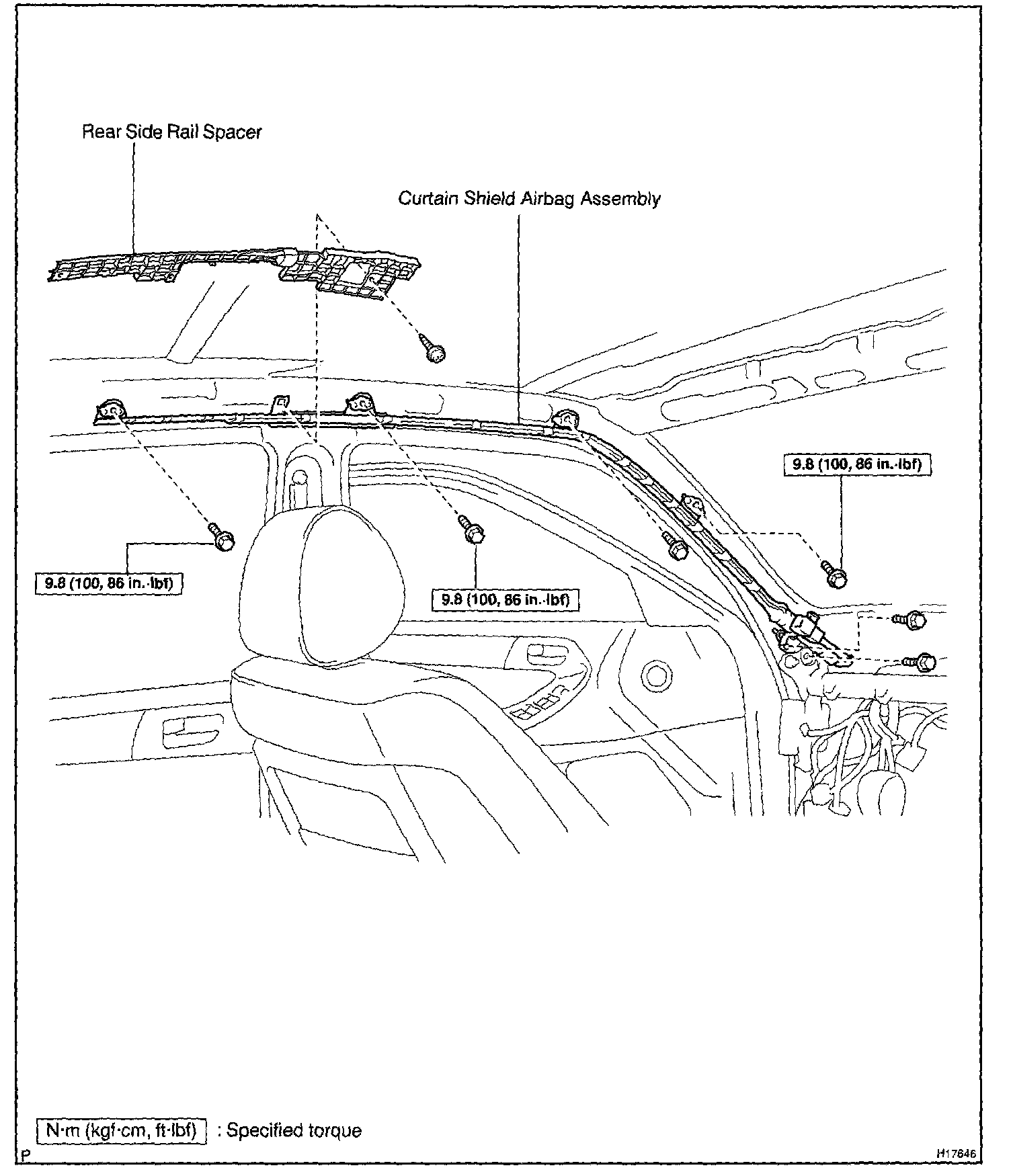 Rear Side Rail Spacer

Curtain Shield Airbag Assembly

9.8 (100, 86 in.·lbf)

9.8 (100, 86 in.·lbf)

9.8 (100, 86 in.·lbf)

N·m (kgf·cm, ft·lbf) : Specified torque

P

H17646